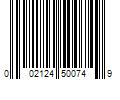 0 02124 50074 9